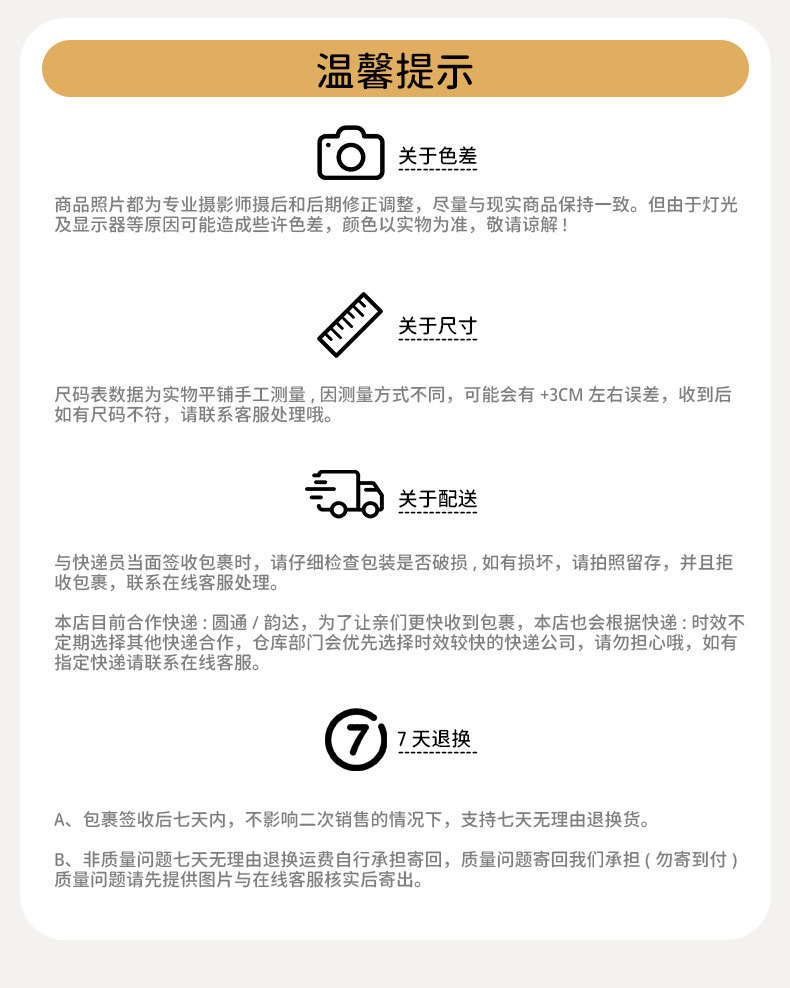 温馨提示

关于色差

商品照片都为专业摄影师摄后和后期修正调整，尽量与现实商品保持一致。但由于灯光及显示器等原因可能造成些许色差，颜色以实物为准，敬请谅解！

关于尺寸

尺码表数据为实物平铺手工测量，因测量方式不同，可能会有 +3CM 左右误差，收到后如有尺码不符，请联系客服处理哦。

关于配送

与快递员当面签收包裹时，请仔细检查包装是否破损，如有损坏，请拍照留存，并且拒收包裹，联系在线客服处理。

本店目前合作快递：圆通 / 韵达，为了让亲们更快收到包裹，本店也会根据快递：时效不定期选择其他快递合作，仓库部门会优先选择时效较快的快递公司，请勿担心哦，如有指定快递请联系在线客服。

7

7 天退换

A、包裹签收后七天内，不影响二次销售的情况下，支持七天无理由退换货。

B、非质量问题七天无理由退换运费自行承担寄回，质量问题寄回我们承担（勿寄到付）质量问题请先提供图片与在线客服核实后寄出。